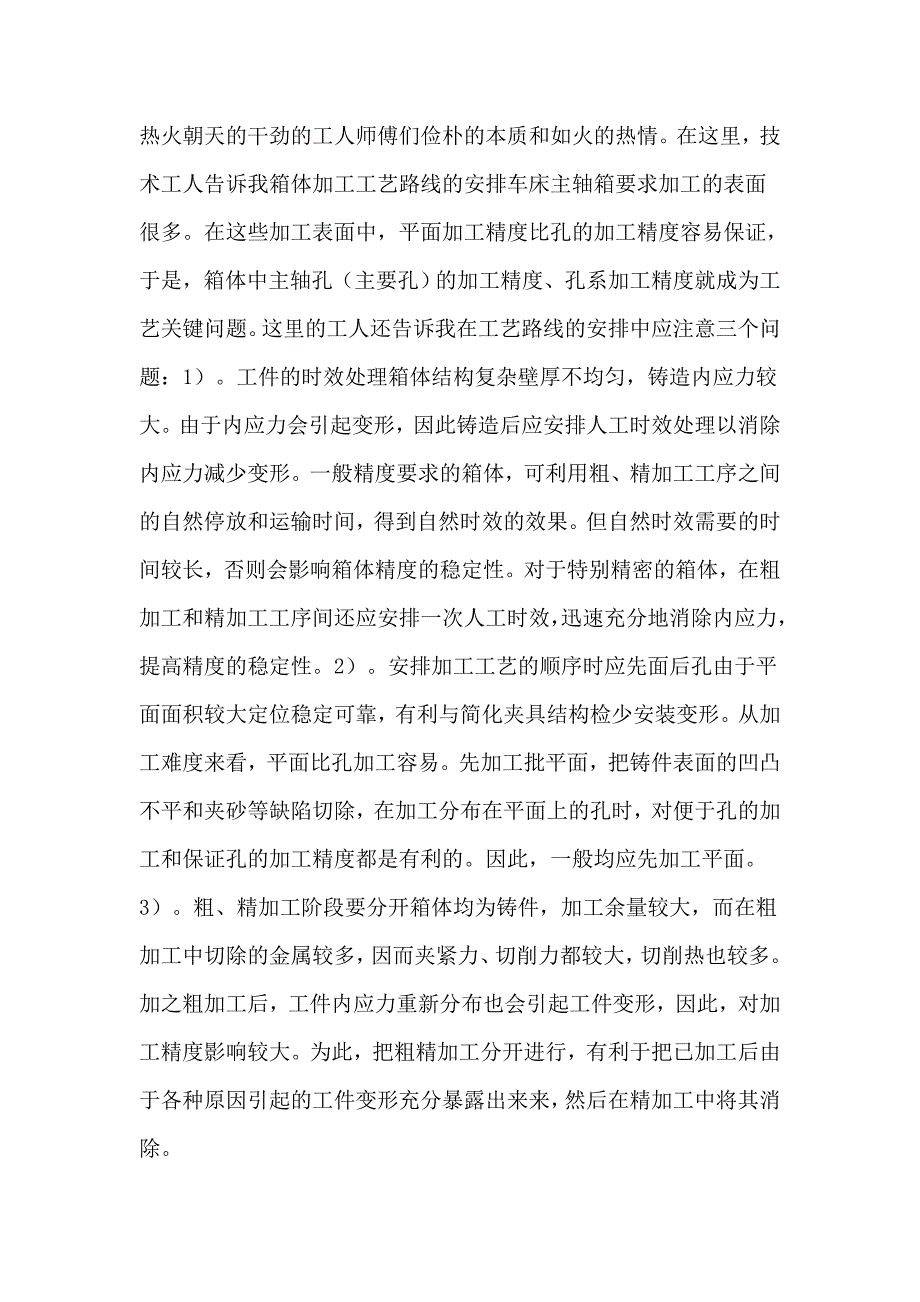 热火朝天的干劲的工人师傅们俭朴的本质和如火的热情。在这里，技术工人告诉我箱体加工工艺路线的安排车床主轴箱要求加工的表面很多。在这些加工表面中，平面加工精度比孔的加工精度容易保证，于是，箱体中主轴孔（主要孔）的加工精度、孔系加工精度就成为工艺关键问题。这里的工人还告诉我在工艺路线的安排中应注意三个问题：1）。工件的时效处理箱体结构复杂壁厚不均匀，铸造内应力较大。由于内应力会引起变形，因此铸造后应安排人工时效处理以消除内应力减少变形。一般精度要求的箱体，可利用粗、精加工工序之间的自然停放和运输时间，得到自然时效的效果。但自然时效需要的时间较长，否则会影响箱体精度的稳定性。对于特别精密的箱体，在粗加工和精加工工序间还应安排一次人工时效，迅速充分地消除内应力，提高精度的稳定性。2）。安排加工工艺的顺序时应先面后孔由于平面面积较大定位稳定可靠，有利与简化夹具结构检少安装变形。从加工难度来看，平面比孔加工容易。先加工批平面，把铸件表面的凹凸不平和夹砂等缺陷切除，在加工分布在平面上的孔时，对便于孔的加工和保证孔的加工精度都是有利的。因此，一般均应先加工平面。3）。粗、精加工阶段要分开箱体均为铸件，加工余量较大，而在粗加工中切除的金属较多，因而夹紧力、切削力都较大，切削热也较多。加之粗加工后，工件内应力重新分布也会引起工件变形，因此，对加工精度影响较大。为此，把粗精加工分开进行，有利于把已加工后由于各种原因引起的工件变形充分暴露出来来，然后在精加工中将其消除。